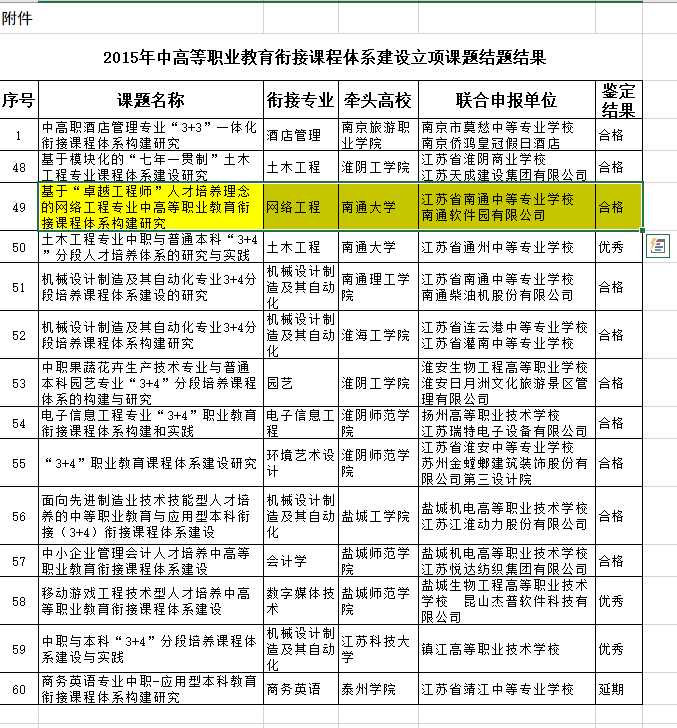 附件

2015年中高等职业教育衔接课程体系建设立项课题结题结果

| 序号 | 课题名称 | 衔接专业 | 牵头高校 | 联合申报单位 | 鉴定结果 |
|---|---|---|---|---|---|
| 1 | 中高职酒店管理专业“3+3”一体化衔接课程体系构建研究 | 酒店管理 | 南京旅游职业学院 | 南京市莫愁中等专业学校 南京侨鸿皇冠假日酒店 | 合格 |
| 48 | 基于模块化的“七年一贯制”土木工程专业课程体系建设研究 | 土木工程 | 淮阴工学院 | 江苏省淮阴商业学校 江苏天成建设集团有限公司 | 合格 |
| 49 | 基于“卓越工程师”人才培养理念的网络工程专业中高等职业教育衔接课程体系构建研究 | 网络工程 | 南通大学 | 江苏省南通中等专业学校 南通软件园有限公司 | 合格 |
| 50 | 土木工程专业中职与普通本科“3+4”分段人才培养体系的研究与实践 | 土木工程 | 南通大学 | 江苏省通州中等专业学校 | 优秀 |
| 51 | 机械设计制造及其自动化专业3+4分段培养课程体系建设的研究 | 机械设计制造及其自动化 | 南通理工学院 | 江苏省南通中等专业学校 南通柴油机股份有限公司 | 合格 |
| 52 | 机械设计制造及其自动化专业3+4分段培养课程体系构建研究 | 机械设计制造及其自动化 | 淮海工学院 | 江苏省连云港中等专业学校 江苏省灌南中等专业学校 | 合格 |
| 53 | 中职果蔬花卉生产技术专业与普通本科园艺专业“3+4”分段培养课程体系的构建与研究 | 园艺 | 淮阴工学院 | 淮安生物工程高等职业学校 淮安日月洲文化旅游景区管理有限公司 | 合格 |
| 54 | 电子信息工程专业“3+4”职业教育衔接课程体系构建和实践 | 电子信息工程 | 淮阴师范学院 | 扬州高等职业技术学校 江苏瑞特电子设备有限公司 | 合格 |
| 55 | “3+4”职业教育课程体系建设研究 | 环境艺术设计 | 淮阴师范学院 | 江苏省淮安中等专业学校 苏州金螳螂建筑装饰股份有限公司第三设计院 | 合格 |
| 56 | 面向先进制造业技术技能型人才培养的中等职业教育与应用型本科衔接（3+4）衔接课程体系建设 | 机械设计制造及其自动化 | 盐城工学院 | 盐城机电高等职业技术学校 江苏江淮动力股份有限公司 | 合格 |
| 57 | 中小企业管理会计人才培养中高等职业教育衔接课程体系建设 | 会计学 | 盐城师范学院 | 盐城机电高等职业技术学校 江苏悦达纺织集团有限公司 | 合格 |
| 58 | 移动游戏工程技术型人才培养中高等职业教育衔接课程体系建设 | 数字媒体技术 | 盐城师范学院 | 盐城生物工程高等职业技术学校　昆山杰普软件科技有限公司 | 优秀 |
| 59 | 中职与本科“3+4”分段培养课程体系建设与实践 | 机械设计制造及其自动化 | 江苏科技大学 | 镇江高等职业技术学校 | 优秀 |
| 60 | 商务英语专业中职-应用型本科教育衔接课程体系构建研究 | 商务英语 | 泰州学院 | 江苏省靖江中等专业学校 | 延期 |